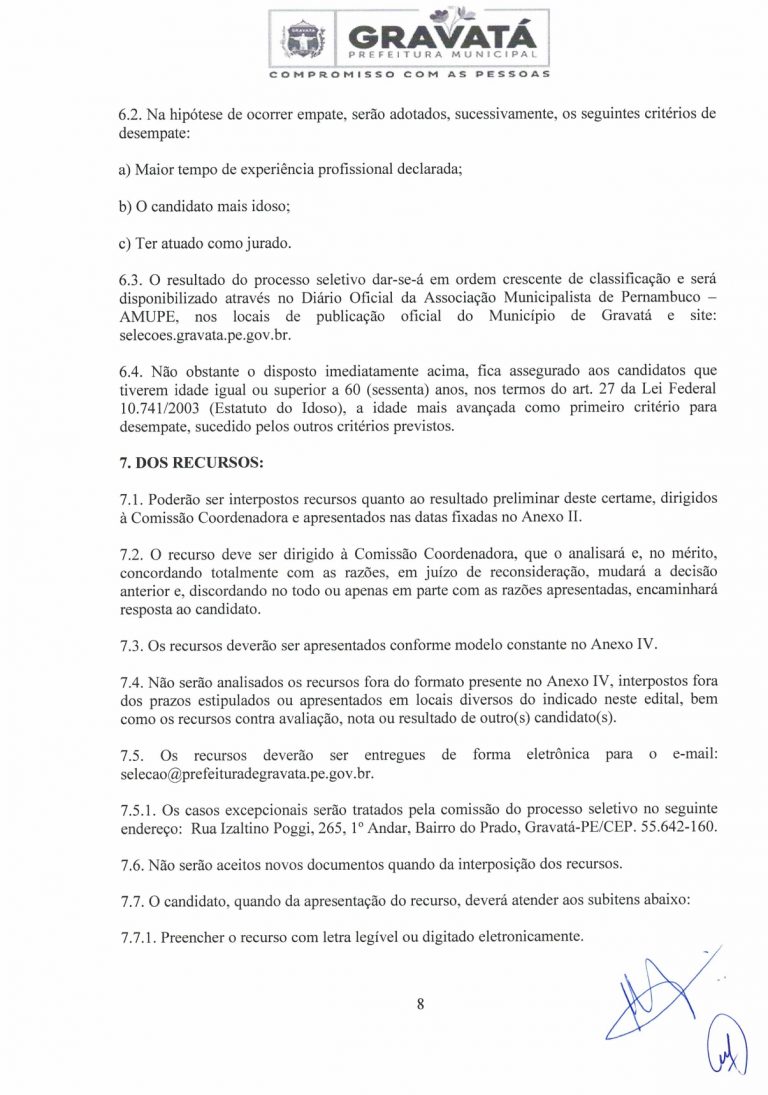 GRAVATÁ
PREFEITURA MUNICIPAL
COMPROMISSO COM AS PESSOAS

6.2. Na hipótese de ocorrer empate, serão adotados, sucessivamente, os seguintes critérios de desempate:

a) Maior tempo de experiência profissional declarada;

b) O candidato mais idoso;

c) Ter atuado como jurado.

6.3. O resultado do processo seletivo dar-se-á em ordem crescente de classificação e será disponibilizado através no Diário Oficial da Associação Municipalista de Pernambuco – AMUPE, nos locais de publicação oficial do Município de Gravatá e site: selecoes.gravata.pe.gov.br.

6.4. Não obstante o disposto imediatamente acima, fica assegurado aos candidatos que tiverem idade igual ou superior a 60 (sessenta) anos, nos termos do art. 27 da Lei Federal 10.741/2003 (Estatuto do Idoso), a idade mais avançada como primeiro critério para desempate, sucedido pelos outros critérios previstos.

7. DOS RECURSOS:

7.1. Poderão ser interpostos recursos quanto ao resultado preliminar deste certame, dirigidos à Comissão Coordenadora e apresentados nas datas fixadas no Anexo II.

7.2. O recurso deve ser dirigido à Comissão Coordenadora, que o analisará e, no mérito, concordando totalmente com as razões, em juízo de reconsideração, mudará a decisão anterior e, discordando no todo ou apenas em parte com as razões apresentadas, encaminhará resposta ao candidato.

7.3. Os recursos deverão ser apresentados conforme modelo constante no Anexo IV.

7.4. Não serão analisados os recursos fora do formato presente no Anexo IV, interpostos fora dos prazos estipulados ou apresentados em locais diversos do indicado neste edital, bem como os recursos contra avaliação, nota ou resultado de outro(s) candidato(s).

7.5. Os recursos deverão ser entregues de forma eletrônica para o e-mail: selecao@prefeituradegravata.pe.gov.br.

7.5.1. Os casos excepcionais serão tratados pela comissão do processo seletivo no seguinte endereço: Rua Izaltino Poggi, 265, 1º Andar, Bairro do Prado, Gravatá-PE/CEP. 55.642-160.

7.6. Não serão aceitos novos documentos quando da interposição dos recursos.

7.7. O candidato, quando da apresentação do recurso, deverá atender aos subitens abaixo:

7.7.1. Preencher o recurso com letra legível ou digitado eletronicamente.

8